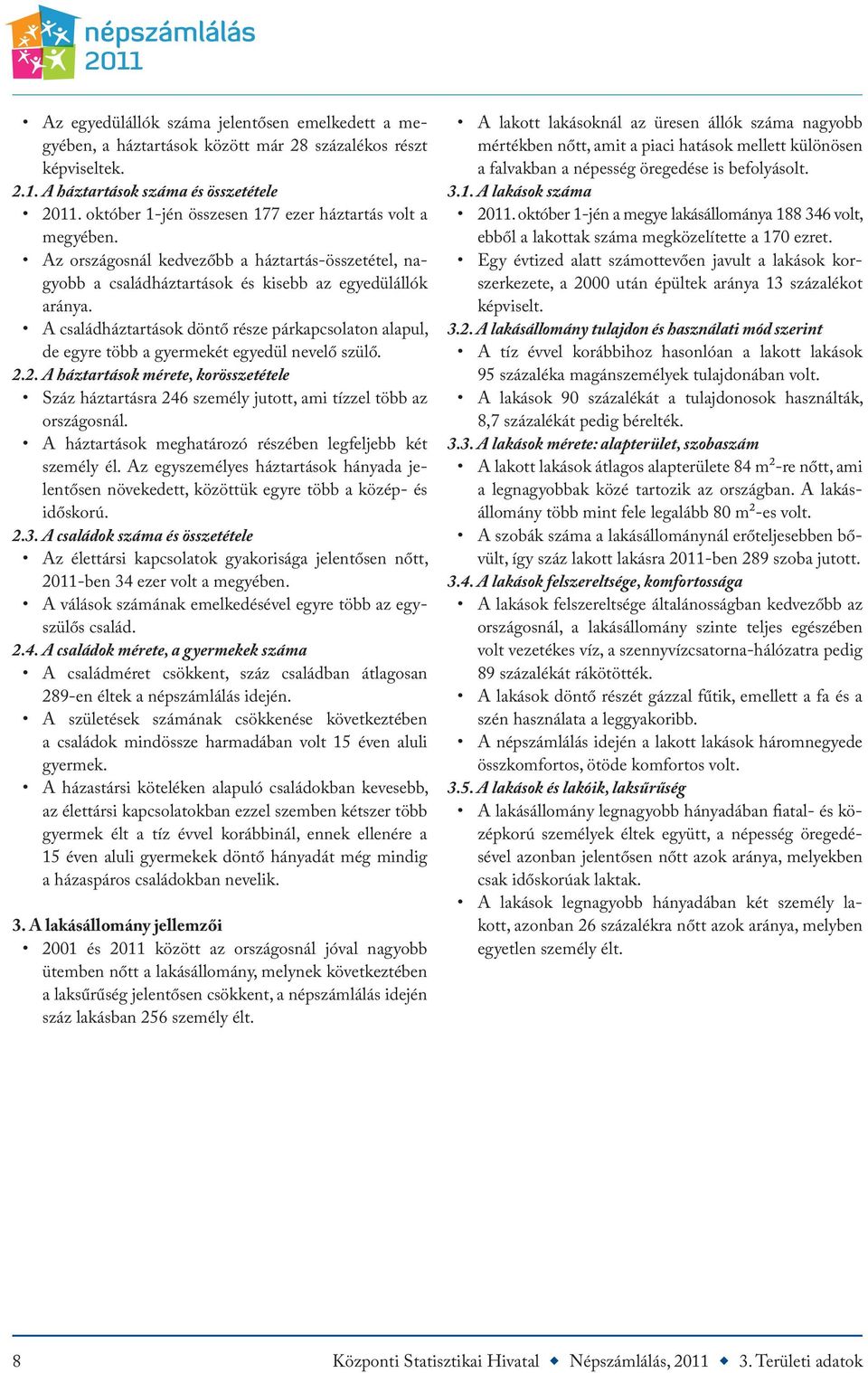 népszámlálás 2011

• Az egyedülállók száma jelentősen emelkedett a megyében, a háztartások között már 28 százalékos részt képviseltek.

2.1. A háztartások száma és összetétele
• 2011. október 1-jén összesen 177 ezer háztartás volt a megyében.
• Az országosnál kedvezőbb a háztartás-összetétel, nagyobb a családháztartások és kisebb az egyedülállók aránya.
• A családháztartások döntő része párkapcsolaton alapul, de egyre több a gyermekét egyedül nevelő szülő.

2.2. A háztartások mérete, korösszetétele
• Száz háztartásra 246 személy jutott, ami tízzel több az országosnál.
• A háztartások meghatározó részében legfeljebb két személy él. Az egyszemélyes háztartások hányada jelentősen növekedett, közöttük egyre több a közép- és időskorú.

2.3. A családok száma és összetétele
• Az élettársi kapcsolatok gyakorisága jelentősen nőtt, 2011-ben 34 ezer volt a megyében.
• A válások számának emelkedésével egyre több az egyszülős család.

2.4. A családok mérete, a gyermekek száma
• A családméret csökkent, száz családban átlagosan 289-en éltek a népszámlálás idején.
• A születések számának csökkenése következtében a családok mindössze harmadában volt 15 éven aluli gyermek.
• A házastársi köteléken alapuló családokban kevesebb, az élettársi kapcsolatokban ezzel szemben kétszer több gyermek élt a tíz évvel korábbinál, ennek ellenére a 15 éven aluli gyermekek döntő hányadát még mindig a házaspáros családokban nevelik.

3. A lakásállomány jellemzői
• 2001 és 2011 között az országosnál jóval nagyobb ütemben nőtt a lakásállomány, melynek következtében a laksűrűség jelentősen csökkent, a népszámlálás idején száz lakásban 256 személy élt.

• A lakott lakásoknál az üresen állók száma nagyobb mértékben nőtt, amit a piaci hatások mellett különösen a falvakban a népesség öregedése is befolyásolt.

3.1. A lakások száma
• 2011. október 1-jén a megye lakásállománya 188 346 volt, ebből a lakottak száma megközelítette a 170 ezret.
• Egy évtized alatt számottevően javult a lakások korszerkezete, a 2000 után épültek aránya 13 százalékot képviselt.

3.2. A lakásállomány tulajdon és használati mód szerint
• A tíz évvel korábbihoz hasonlóan a lakott lakások 95 százaléka magánszemélyek tulajdonában volt.
• A lakások 90 százalékát a tulajdonosok használták, 8,7 százalékát pedig bérelték.

3.3. A lakások mérete: alapterület, szobaszám
• A lakott lakások átlagos alapterülete 84 $m^2$-re nőtt, ami a legnagyobbak közé tartozik az országban. A lakásállomány több mint fele legalább 80 $m^2$-es volt.
• A szobák száma a lakásállománynál erőteljesebben bővült, így száz lakott lakásra 2011-ben 289 szoba jutott.

3.4. A lakások felszereltsége, komfortossága
• A lakások felszereltsége általánosságban kedvezőbb az országosnál, a lakásállomány szinte teljes egészében volt vezetékes víz, a szennyvízcsatorna-hálózatra pedig 89 százalékát rákötötték.
• A lakások döntő részét gázzal fűtik, emellett a fa és a szén használata a leggyakoribb.
• A népszámlálás idején a lakott lakások háromnegyede összkomfortos, ötöde komfortos volt.

3.5. A lakások és lakóik, laksűrűség
• A lakásállomány legnagyobb hányadában fiatal- és középkorú személyek éltek együtt, a népesség öregedésével azonban jelentősen nőtt azok aránya, melyekben csak időskorúak laktak.
• A lakások legnagyobb hányadában két személy lakott, azonban 26 százalékra nőtt azok aránya, melyben egyetlen személy élt.

8 Központi Statisztikai Hivatal ◆ Népszámlálás, 2011 ◆ 3. Területi adatok